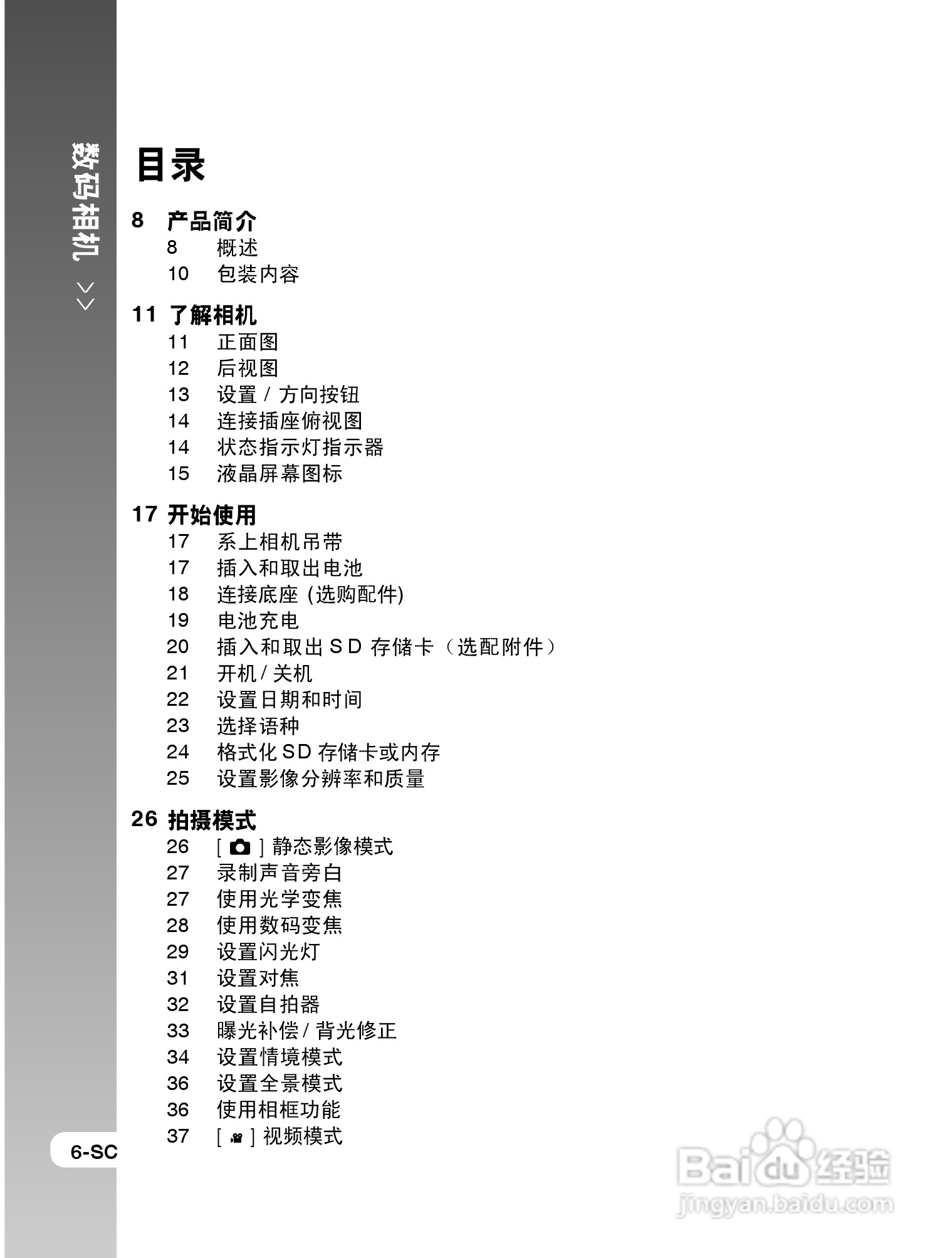 数码相机 >>

目录

8 产品简介
8 概述
10 包装内容

11 了解相机
11 正面图
12 后视图
13 设置 / 方向按钮
14 连接插座俯视图
14 状态指示灯指示器
15 液晶屏幕图标

17 开始使用
17 系上相机吊带
17 插入和取出电池
18 连接底座 (选购配件)
19 电池充电
20 插入和取出 SD 存储卡（选配附件）
21 开机 / 关机
22 设置日期和时间
23 选择语种
24 格式化 SD 存储卡或内存
25 设置影像分辨率和质量

26 拍摄模式
26 [ ] 静态影像模式
27 录制声音旁白
27 使用光学变焦
28 使用数码变焦
29 设置闪光灯
31 设置对焦
32 设置自拍器
33 曝光补偿 / 背光修正
34 设置情境模式
36 设置全景模式
36 使用相框功能
37 [ ] 视频模式

6-SC

Baidu 经验
jingyan.baidu.com